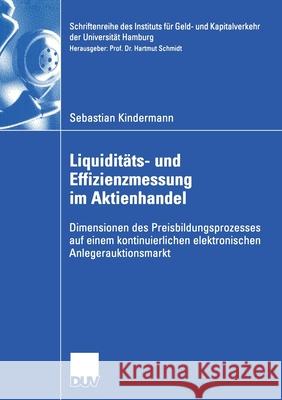 Schriftenreihe des Instituts für Geld- und Kapitalverkehr der Universität Hamburg
Herausgeber: Prof. Dr. Hartmut Schmidt

Sebastian Kindermann

Liquiditäts- und Effizienzmessung im Aktienhandel

Dimensionen des Preisbildungsprozesses auf einem kontinuierlichen elektronischen Anlegerauktionsmarkt

DUV

Kraina Książek